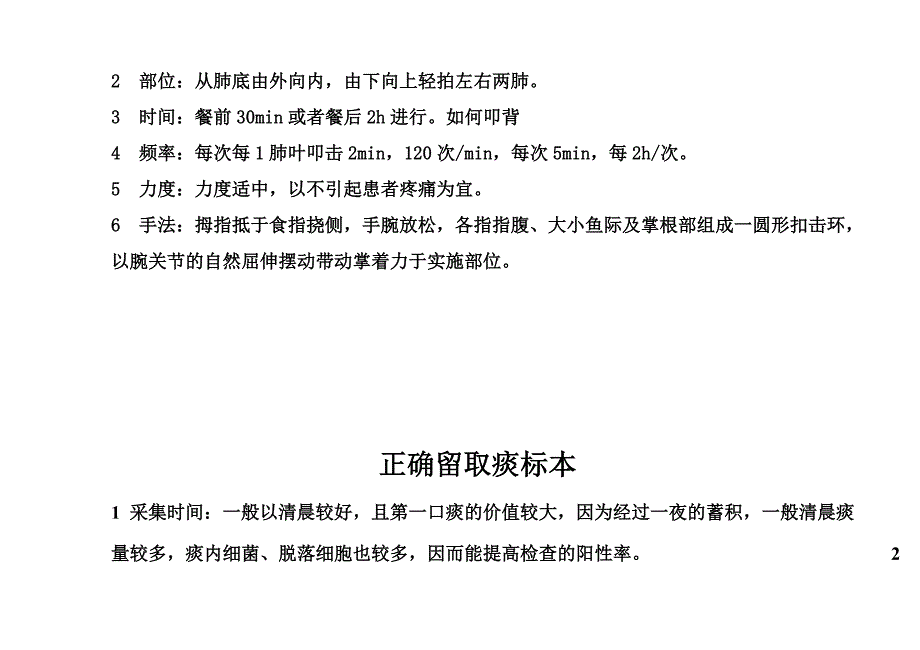 2 部位：从肺底由外向内，由下向上轻拍左右两肺。

3 时间：餐前 30min 或者餐后 2h 进行。如何叩背

4 频率：每次每 1 肺叶叩击 2min，120 次/min，每次 5min，每 2h/次。

5 力度：力度适中，以不引起患者疼痛为宜。

6 手法：拇指抵于食指挠侧，手腕放松，各指指腹、大小鱼际及掌根部组成一圆形扣击环，以腕关节的自然屈伸摆动带动掌着力于实施部位。

正确留取痰标本

1 采集时间：一般以清晨较好，且第一口痰的价值较大，因为经过一夜的蓄积，一般清晨痰量较多，痰内细菌、脱落细胞也较多，因而能提高检查的阳性率。

2